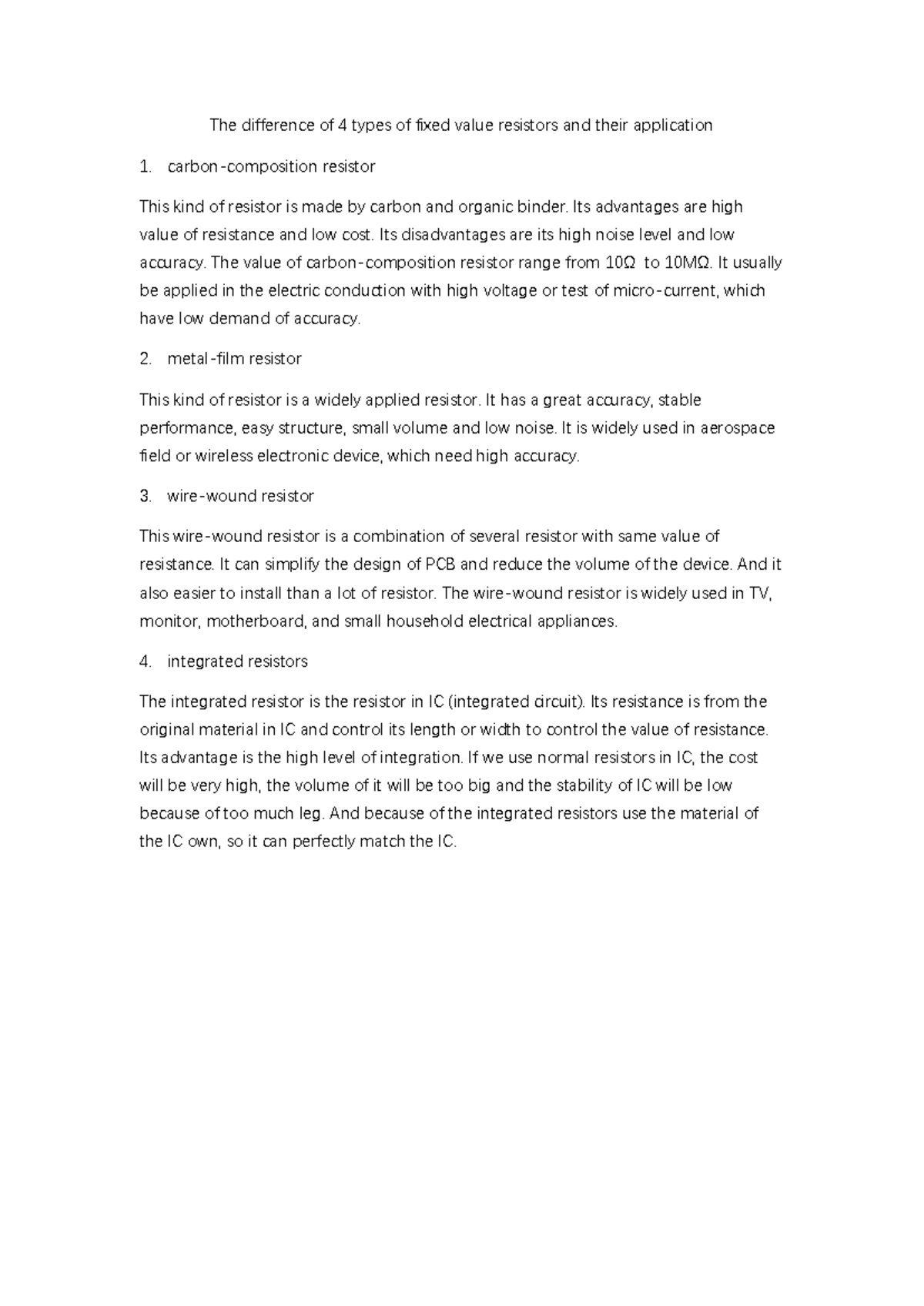 The difference of 4 types of fixed value resistors and their application

1. carbon-composition resistor

This kind of resistor is made by carbon and organic binder. Its advantages are high value of resistance and low cost. Its disadvantages are its high noise level and low accuracy. The value of carbon-composition resistor range from 10Ω to 10MΩ. It usually be applied in the electric conduction with high voltage or test of micro-current, which have low demand of accuracy.

2. metal-film resistor

This kind of resistor is a widely applied resistor. It has a great accuracy, stable performance, easy structure, small volume and low noise. It is widely used in aerospace field or wireless electronic device, which need high accuracy.

3. wire-wound resistor

This wire-wound resistor is a combination of several resistor with same value of resistance. It can simplify the design of PCB and reduce the volume of the device. And it also easier to install than a lot of resistor. The wire-wound resistor is widely used in TV, monitor, motherboard, and small household electrical appliances.

4. integrated resistors

The integrated resistor is the resistor in IC (integrated circuit). Its resistance is from the original material in IC and control its length or width to control the value of resistance. Its advantage is the high level of integration. If we use normal resistors in IC, the cost will be very high, the volume of it will be too big and the stability of IC will be low because of too much leg. And because of the integrated resistors use the material of the IC own, so it can perfectly match the IC.